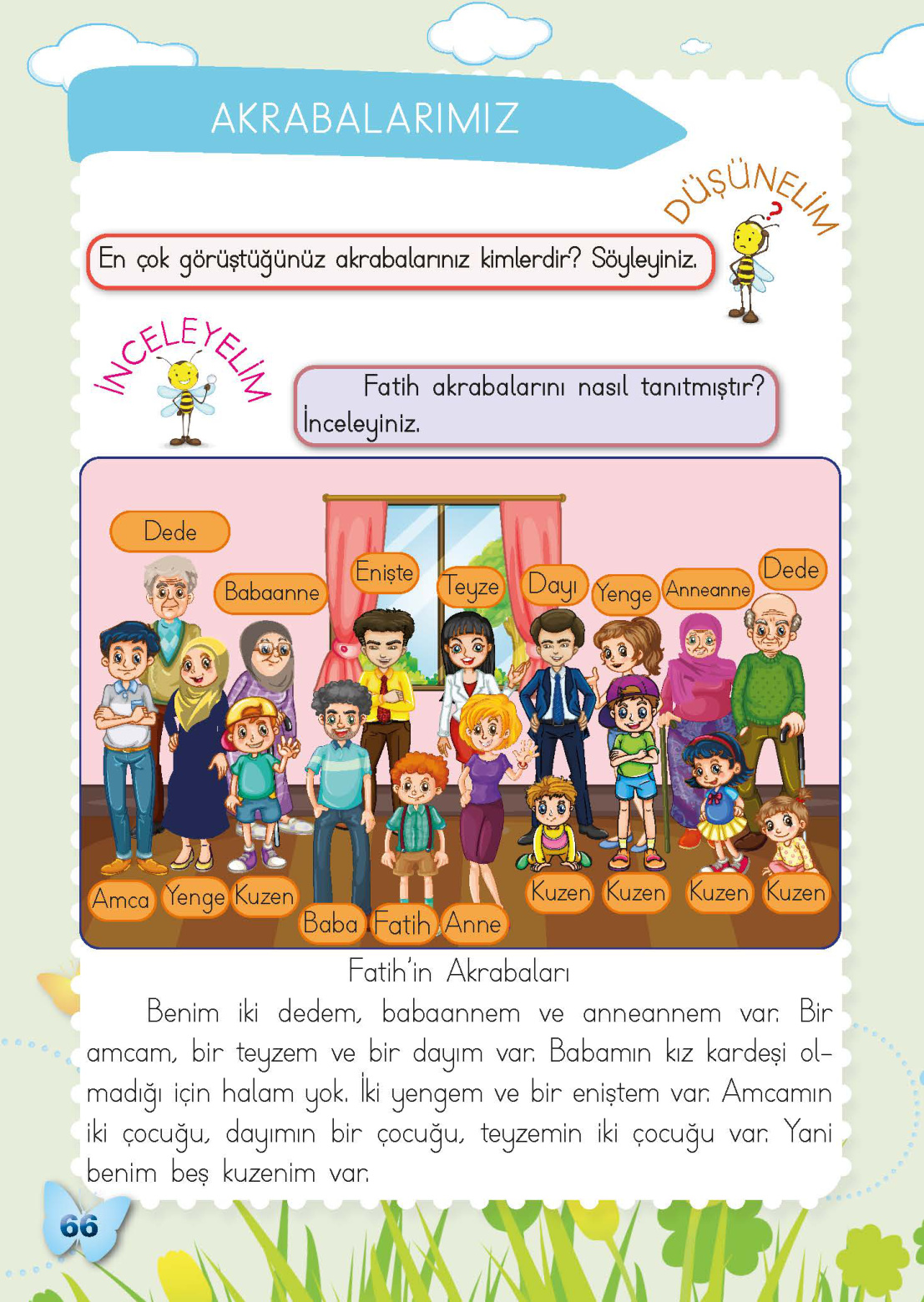 AKRABALARIMIZ

DÜŞÜNELİM

En çok görüştüğünüz akrabalarınız kimlerdir? Söyleyiniz.

İNCELEYELİM

Fatih akrabalarını nasıl tanıtmıştır? İnceleyiniz.

Dede
Babaanne
Enişte
Teyze
Dayı
Yenge
Anneanne
Dede
Amca
Yenge
Kuzen
Baba
Fatih
Anne
Kuzen
Kuzen
Kuzen
Kuzen

Fatih'in Akrabaları

Benim iki dedem, babaannem ve anneannem var. Bir amcam, bir teyzem ve bir dayım var. Babamın kız kardeşi olmadığı için halam yok. İki yengem ve bir eniştem var. Amcamın iki çocuğu, dayımın bir çocuğu, teyzemin iki çocuğu var. Yani benim beş kuzenim var.

66